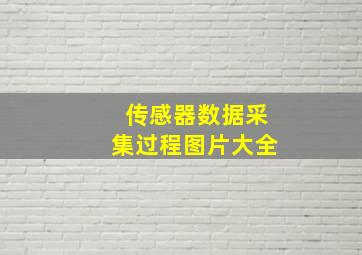 传感器数据采集过程图片大全